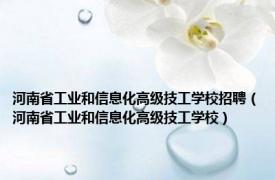 河南省工业和信息化高级技工学校招聘（河南省工业和信息化高级技工学校）